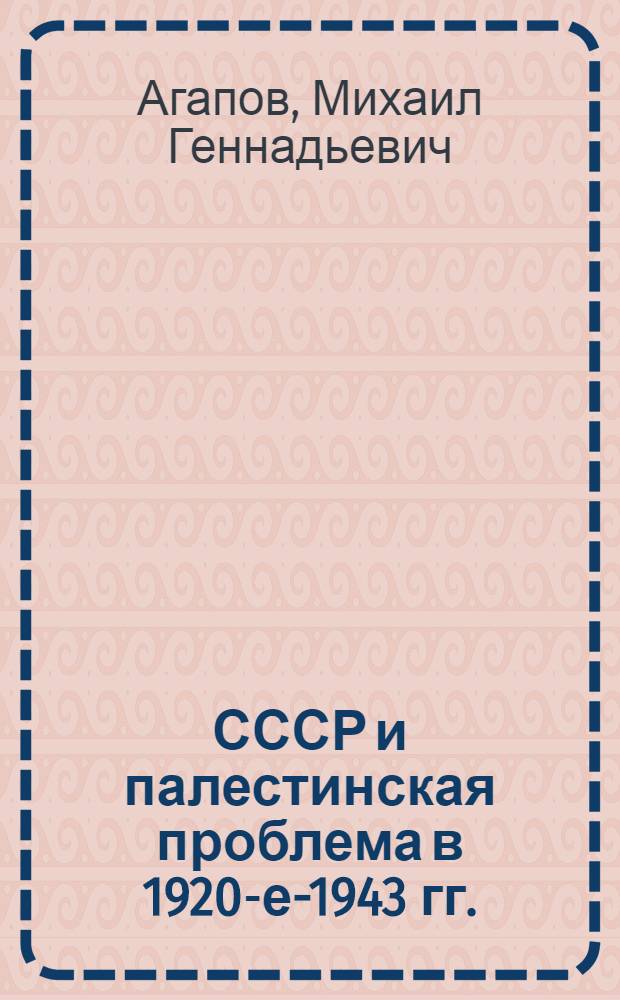 Агапов, Михаил Геннадьевич

СССР и палестинская проблема в 1920-е-1943 гг.